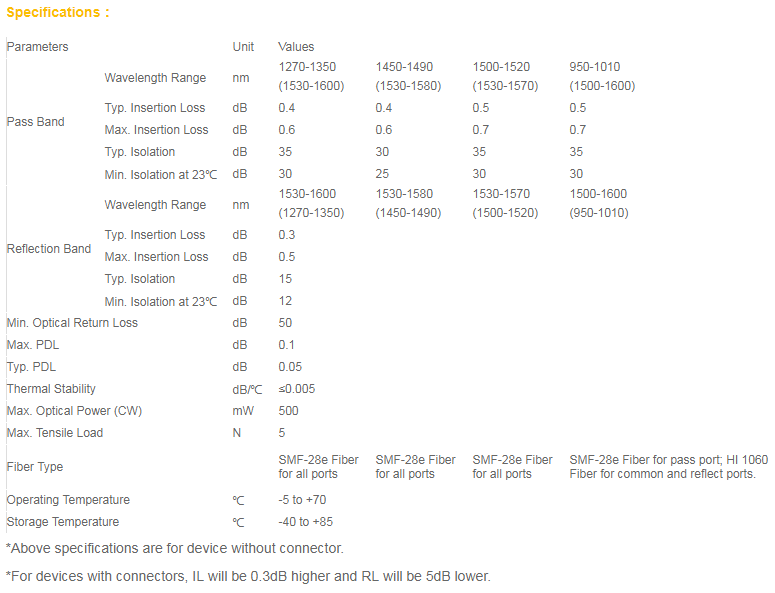 Specifications :

| Parameters | | Unit | Values | | | |
|---|---|---|---|---|---|---|
| Pass Band | Wavelength Range | nm | 1270-1350 (1530-1600) | 1450-1490 (1530-1580) | 1500-1520 (1530-1570) | 950-1010 (1500-1600) |
| | Typ. Insertion Loss | dB | 0.4 | 0.4 | 0.5 | 0.5 |
| | Max. Insertion Loss | dB | 0.6 | 0.6 | 0.7 | 0.7 |
| | Typ. Isolation | dB | 35 | 30 | 35 | 35 |
| | Min. Isolation at 23℃ | dB | 30 | 25 | 30 | 30 |
| Reflection Band | Wavelength Range | nm | 1530-1600 (1270-1350) | 1530-1580 (1450-1490) | 1530-1570 (1500-1520) | 1500-1600 (950-1010) |
| | Typ. Insertion Loss | dB | 0.3 | | | |
| | Max. Insertion Loss | dB | 0.5 | | | |
| | Typ. Isolation | dB | 15 | | | |
| | Min. Isolation at 23℃ | dB | 12 | | | |
| Min. Optical Return Loss | | dB | 50 | | | |
| Max. PDL | | dB | 0.1 | | | |
| Typ. PDL | | dB | 0.05 | | | |
| Thermal Stability | | dB/℃ | ≤0.005 | | | |
| Max. Optical Power (CW) | | mW | 500 | | | |
| Max. Tensile Load | | N | 5 | | | |
| Fiber Type | | | SMF-28e Fiber for all ports | SMF-28e Fiber for all ports | SMF-28e Fiber for all ports | SMF-28e Fiber for pass port; HI 1060 Fiber for common and reflect ports. |
| Operating Temperature | | ℃ | -5 to +70 | | | |
| Storage Temperature | | ℃ | -40 to +85 | | | |

*Above specifications are for device without connector.

*For devices with connectors, IL will be 0.3dB higher and RL will be 5dB lower.